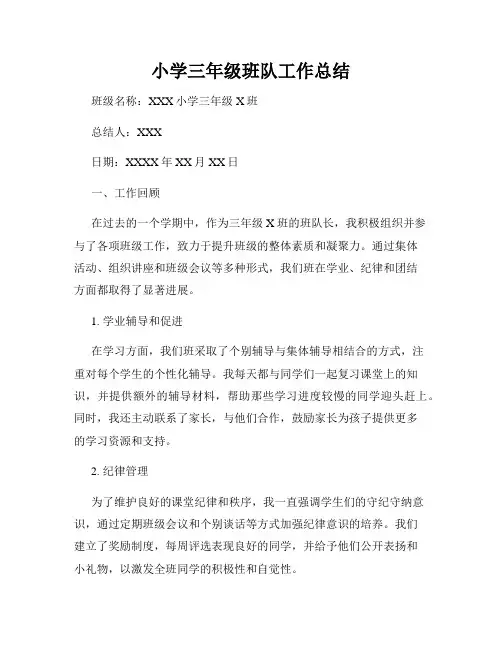 小学三年级班队工作总结

班级名称：XXX 小学三年级 X 班

总结人：XXX

日期：XXXX 年 XX 月 XX 日

一、工作回顾

在过去的一个学期中，作为三年级 X 班的班队长，我积极组织并参与了各项班级工作，致力于提升班级的整体素质和凝聚力。通过集体活动、组织讲座和班级会议等多种形式，我们班在学业、纪律和团结方面都取得了显著进展。

1. 学业辅导和促进

在学习方面，我们班采取了个别辅导与集体辅导相结合的方式，注重对每个学生的个性化辅导。我每天都与同学们一起复习课堂上的知识，并提供额外的辅导材料，帮助那些学习进度较慢的同学迎头赶上。同时，我还主动联系了家长，与他们合作，鼓励家长为孩子提供更多的学习资源和支持。

2. 纪律管理

为了维护良好的课堂纪律和秩序，我一直强调学生们的守纪守纳意识，通过定期班级会议和个别谈话等方式加强纪律意识的培养。我们建立了奖励制度，每周评选表现良好的同学，并给予他们公开表扬和小礼物，以激发全班同学的积极性和自觉性。